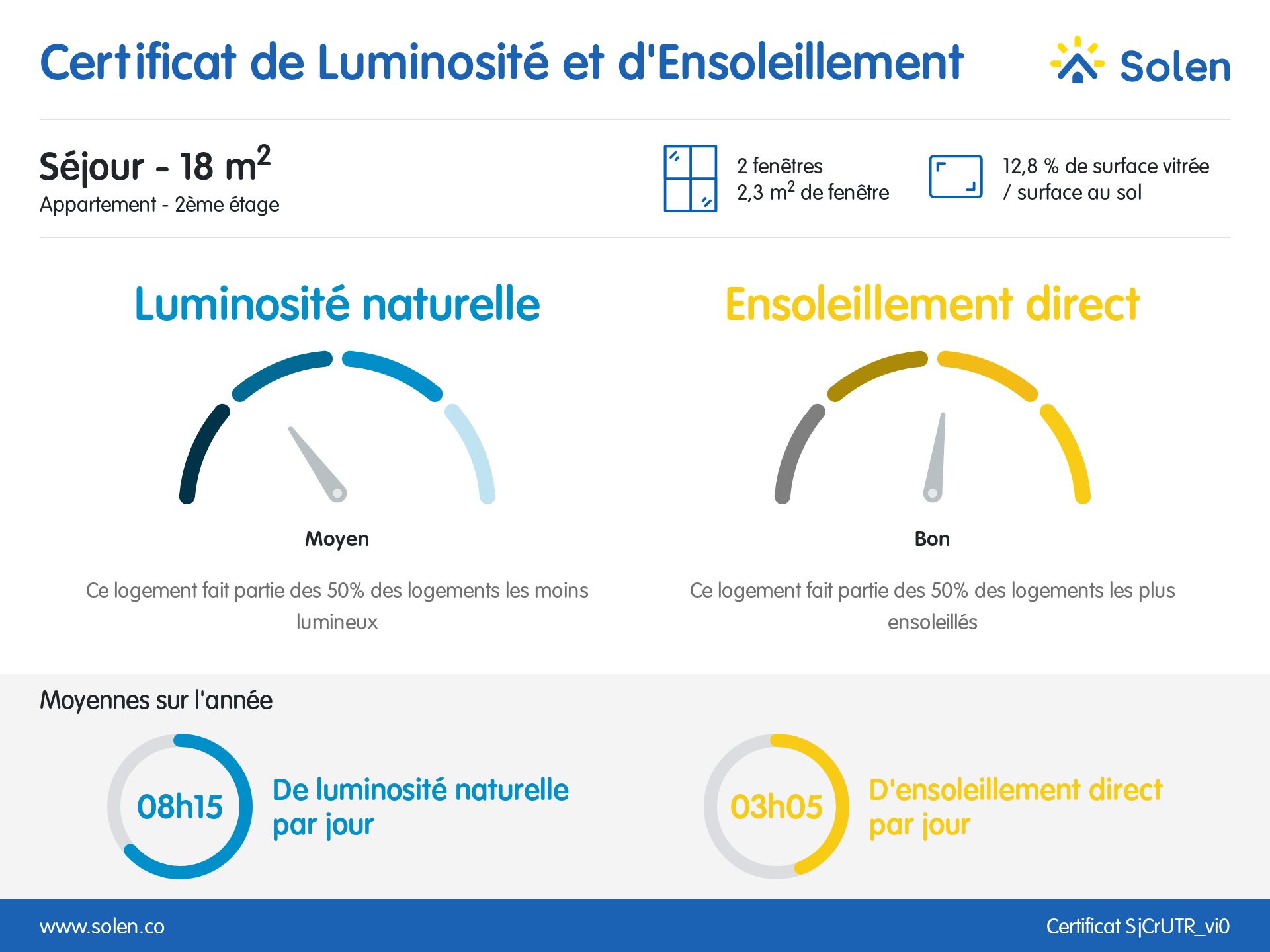 Certificat de Luminosité et d'Ensoleillement

Solen

Séjour - 18 $m^2$
Appartement - 2ème étage

2 fenêtres
2,3 $m^2$ de fenêtre

12,8 % de surface vitrée
/ surface au sol

Luminosité naturelle

Moyen

Ce logement fait partie des 50% des logements les moins lumineux

Ensoleillement direct

Bon

Ce logement fait partie des 50% des logements les plus ensoleillés

Moyennes sur l'année

08h15

De luminosité naturelle
par jour

03h05

D'ensoleillement direct
par jour

www.solen.co

Certificat SjCrUTR_vi0